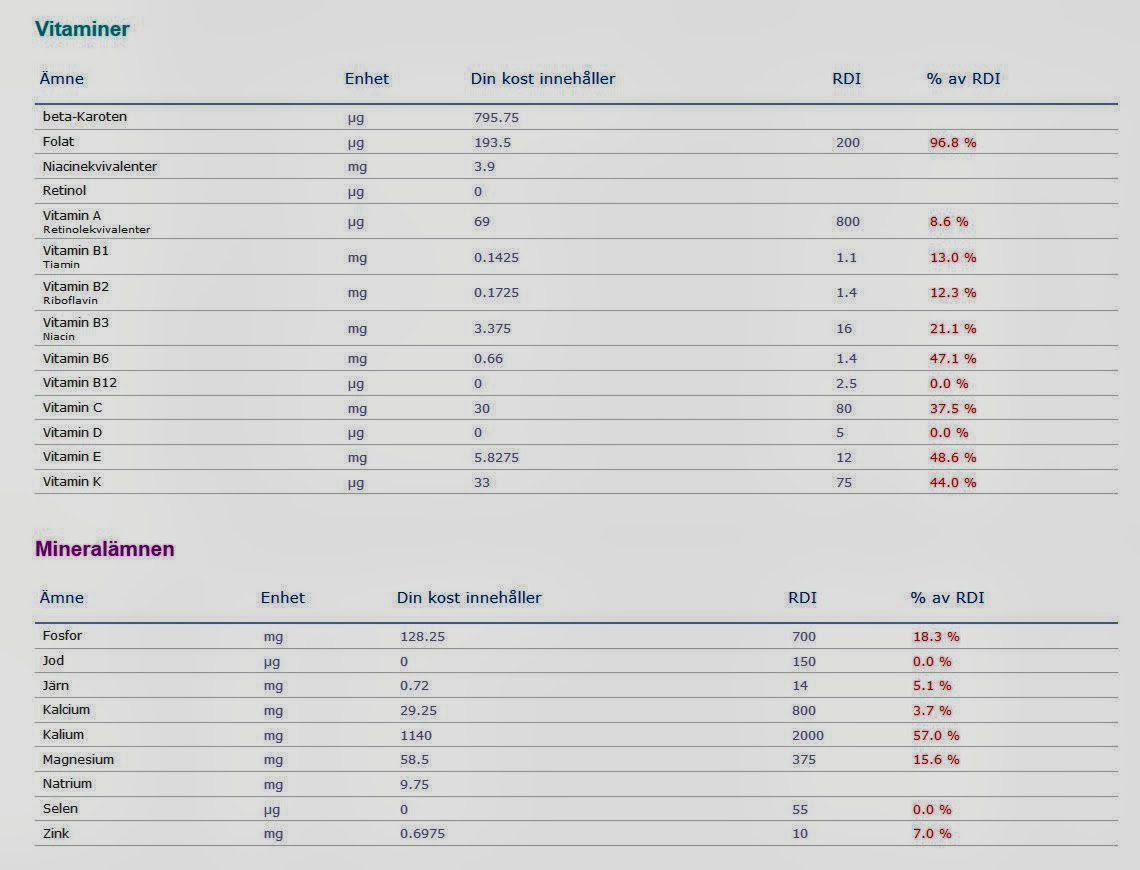 Vitaminer

| Ämne | Enhet | Din kost innehåller | RDI | % av RDI |
|---|---|---|---|---|
| beta-Karoten | µg | 795.75 | | |
| Folat | µg | 193.5 | 200 | 96.8 % |
| Niacinekvivalenter | mg | 3.9 | | |
| Retinol | µg | 0 | | |
| Vitamin A Retinolekvivalenter | µg | 69 | 800 | 8.6 % |
| Vitamin B1 Tiamin | mg | 0.1425 | 1.1 | 13.0 % |
| Vitamin B2 Riboflavin | mg | 0.1725 | 1.4 | 12.3 % |
| Vitamin B3 Niacin | mg | 3.375 | 16 | 21.1 % |
| Vitamin B6 | mg | 0.66 | 1.4 | 47.1 % |
| Vitamin B12 | µg | 0 | 2.5 | 0.0 % |
| Vitamin C | mg | 30 | 80 | 37.5 % |
| Vitamin D | µg | 0 | 5 | 0.0 % |
| Vitamin E | mg | 5.8275 | 12 | 48.6 % |
| Vitamin K | µg | 33 | 75 | 44.0 % |

Mineralämnen

| Ämne | Enhet | Din kost innehåller | RDI | % av RDI |
|---|---|---|---|---|
| Fosfor | mg | 128.25 | 700 | 18.3 % |
| Jod | µg | 0 | 150 | 0.0 % |
| Järn | mg | 0.72 | 14 | 5.1 % |
| Kalcium | mg | 29.25 | 800 | 3.7 % |
| Kalium | mg | 1140 | 2000 | 57.0 % |
| Magnesium | mg | 58.5 | 375 | 15.6 % |
| Natrium | mg | 9.75 | | |
| Selen | µg | 0 | 55 | 0.0 % |
| Zink | mg | 0.6975 | 10 | 7.0 % |